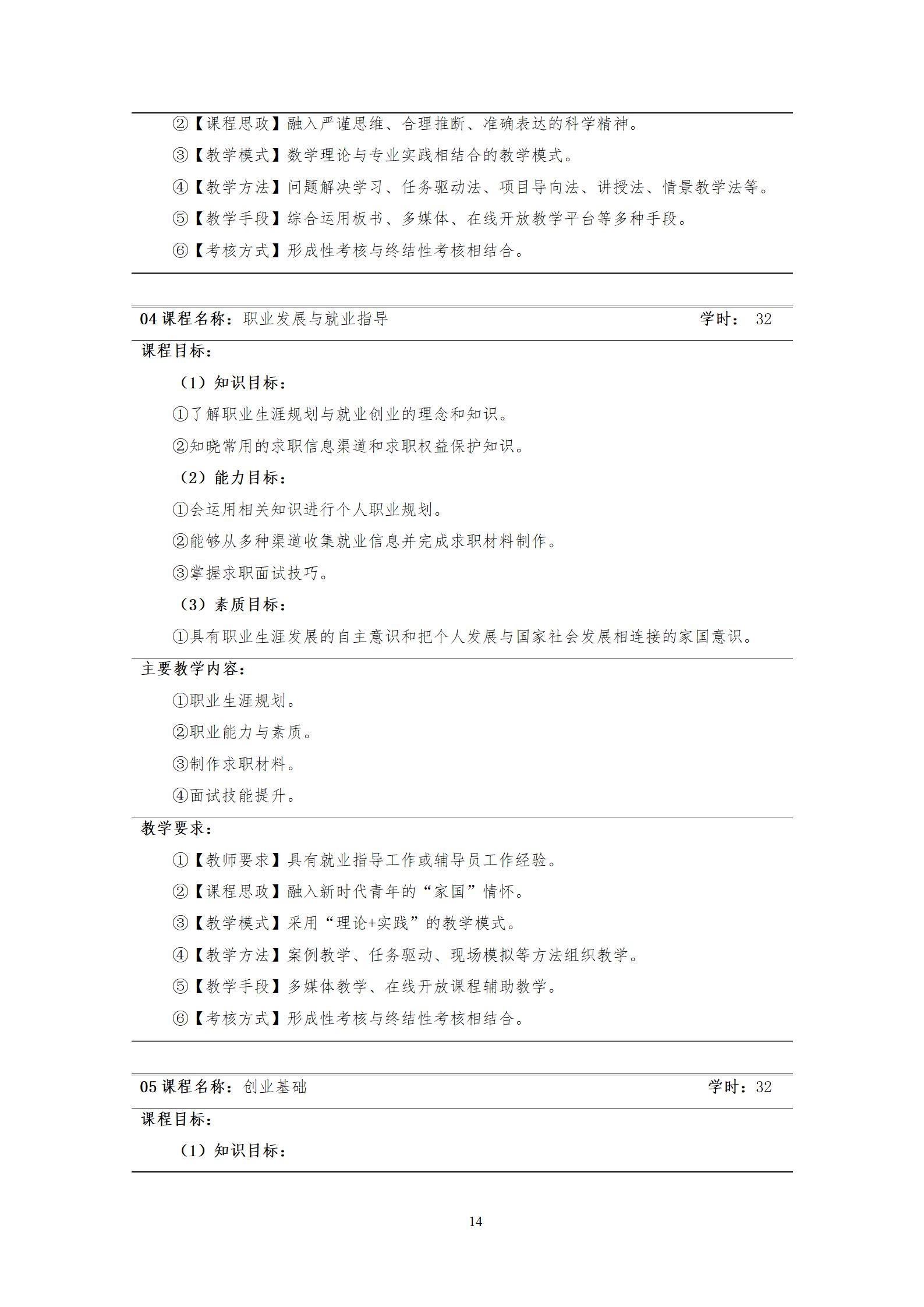 ②【课程思政】融入严谨思维、合理推断、准确表达的科学精神。

③【教学模式】数学理论与专业实践相结合的教学模式。

④【教学方法】问题解决学习、任务驱动法、项目导向法、讲授法、情景教学法等。

⑤【教学手段】综合运用板书、多媒体、在线开放教学平台等多种手段。

⑥【考核方式】形成性考核与终结性考核相结合。

04 课程名称：职业发展与就业指导 学时： 32

课程目标：

（1）知识目标：

①了解职业生涯规划与就业创业的理念和知识。

②知晓常用的求职信息渠道和求职权益保护知识。

（2）能力目标：

①会运用相关知识进行个人职业规划。

②能够从多种渠道收集就业信息并完成求职材料制作。

③掌握求职面试技巧。

（3）素质目标：

①具有职业生涯发展的自主意识和把个人发展与国家社会发展相连接的家国意识。

主要教学内容：

①职业生涯规划。

②职业能力与素质。

③制作求职材料。

④面试技能提升。

教学要求：

①【教师要求】具有就业指导工作或辅导员工作经验。

②【课程思政】融入新时代青年的“家国”情怀。

③【教学模式】采用“理论+实践”的教学模式。

④【教学方法】案例教学、任务驱动、现场模拟等方法组织教学。

⑤【教学手段】多媒体教学、在线开放课程辅助教学。

⑥【考核方式】形成性考核与终结性考核相结合。

05 课程名称：创业基础 学时：32

课程目标：

（1）知识目标：

14